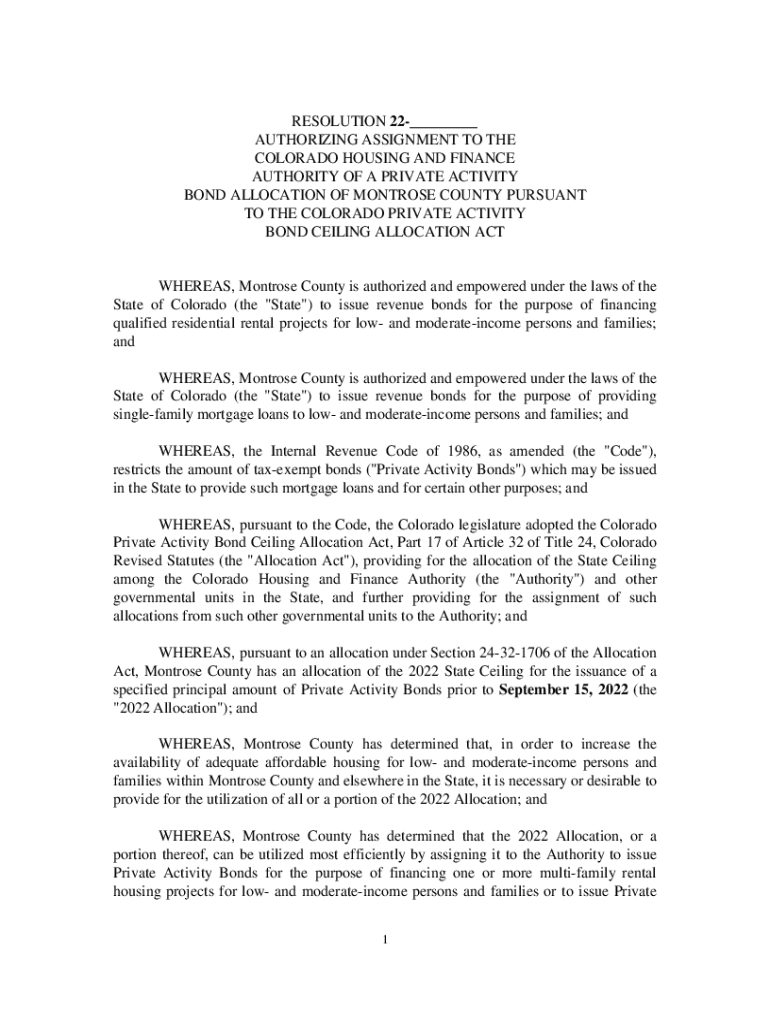 RESOLUTION 22-________
AUTHORIZING ASSIGNMENT TO THE
COLORADO HOUSING AND FINANCE
AUTHORITY OF A PRIVATE ACTIVITY
BOND ALLOCATION OF MONTROSE COUNTY PURSUANT
TO THE COLORADO PRIVATE ACTIVITY
BOND CEILING ALLOCATION ACT

WHEREAS, Montrose County is authorized and empowered under the laws of the State of Colorado (the "State") to issue revenue bonds for the purpose of financing qualified residential rental projects for low- and moderate-income persons and families; and

WHEREAS, Montrose County is authorized and empowered under the laws of the State of Colorado (the "State") to issue revenue bonds for the purpose of providing single-family mortgage loans to low- and moderate-income persons and families; and

WHEREAS, the Internal Revenue Code of 1986, as amended (the "Code"), restricts the amount of tax-exempt bonds ("Private Activity Bonds") which may be issued in the State to provide such mortgage loans and for certain other purposes; and

WHEREAS, pursuant to the Code, the Colorado legislature adopted the Colorado Private Activity Bond Ceiling Allocation Act, Part 17 of Article 32 of Title 24, Colorado Revised Statutes (the "Allocation Act"), providing for the allocation of the State Ceiling among the Colorado Housing and Finance Authority (the "Authority") and other governmental units in the State, and further providing for the assignment of such allocations from such other governmental units to the Authority; and

WHEREAS, pursuant to an allocation under Section 24-32-1706 of the Allocation Act, Montrose County has an allocation of the 2022 State Ceiling for the issuance of a specified principal amount of Private Activity Bonds prior to September 15, 2022 (the "2022 Allocation"); and

WHEREAS, Montrose County has determined that, in order to increase the availability of adequate affordable housing for low- and moderate-income persons and families within Montrose County and elsewhere in the State, it is necessary or desirable to provide for the utilization of all or a portion of the 2022 Allocation; and

WHEREAS, Montrose County has determined that the 2022 Allocation, or a portion thereof, can be utilized most efficiently by assigning it to the Authority to issue Private Activity Bonds for the purpose of financing one or more multi-family rental housing projects for low- and moderate-income persons and families or to issue Private

1